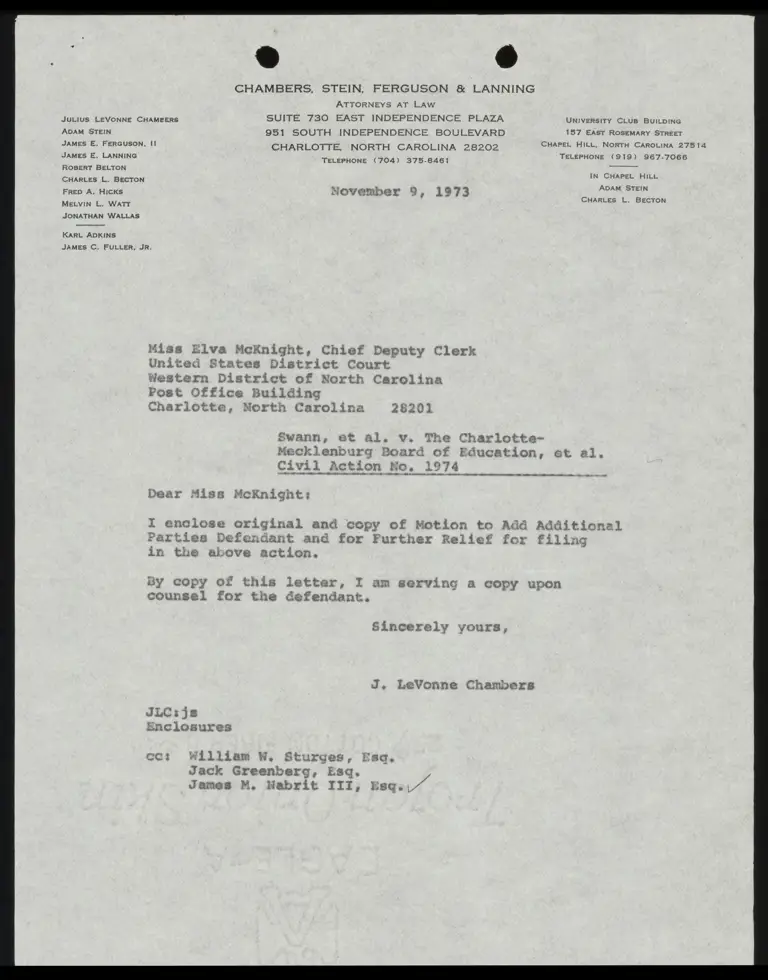 CHAMBERS, STEIN, FERGUSON & LANNING
ATTORNEYS AT LAW
SUITE 730 EAST INDEPENDENCE PLAZA
951 SOUTH INDEPENDENCE BOULEVARD
CHARLOTTE, NORTH CAROLINA 28202
TELEPHONE (704) 375-8461

JULIUS LEVONNE CHAMBERS
ADAM STEIN
JAMES E. FERGUSON, II
JAMES E. LANNING
ROBERT BELTON
CHARLES L. BECTON
FRED A. HICKS
MELVIN L. WATT
JONATHAN WALLAS

KARL ADKINS
JAMES C. FULLER, JR.

UNIVERSITY CLUB BUILDING
157 EAST ROSEMARY STREET
CHAPEL HILL, NORTH CAROLINA 27514
TELEPHONE (919) 967-7066

IN CHAPEL HILL
ADAM STEIN
CHARLES L. BECTON

November 9, 1973

Miss Elva McKnight, Chief Deputy Clerk
United States District Court
Western District of North Carolina
Post Office Building
Charlotte, North Carolina 28201

Swann, et al. v. The Charlotte-Mecklenburg Board of Education, et al.
Civil Action No. 1974

Dear Miss McKnight:

I enclose original and copy of Motion to Add Additional Parties Defendant and for Further Relief for filing in the above action.

By copy of this letter, I am serving a copy upon counsel for the defendant.

Sincerely yours,

J. LeVonne Chambers

JLC:js
Enclosures

cc: William W. Sturges, Esq.
Jack Greenberg, Esq.
James M. Nabrit III, Esq.